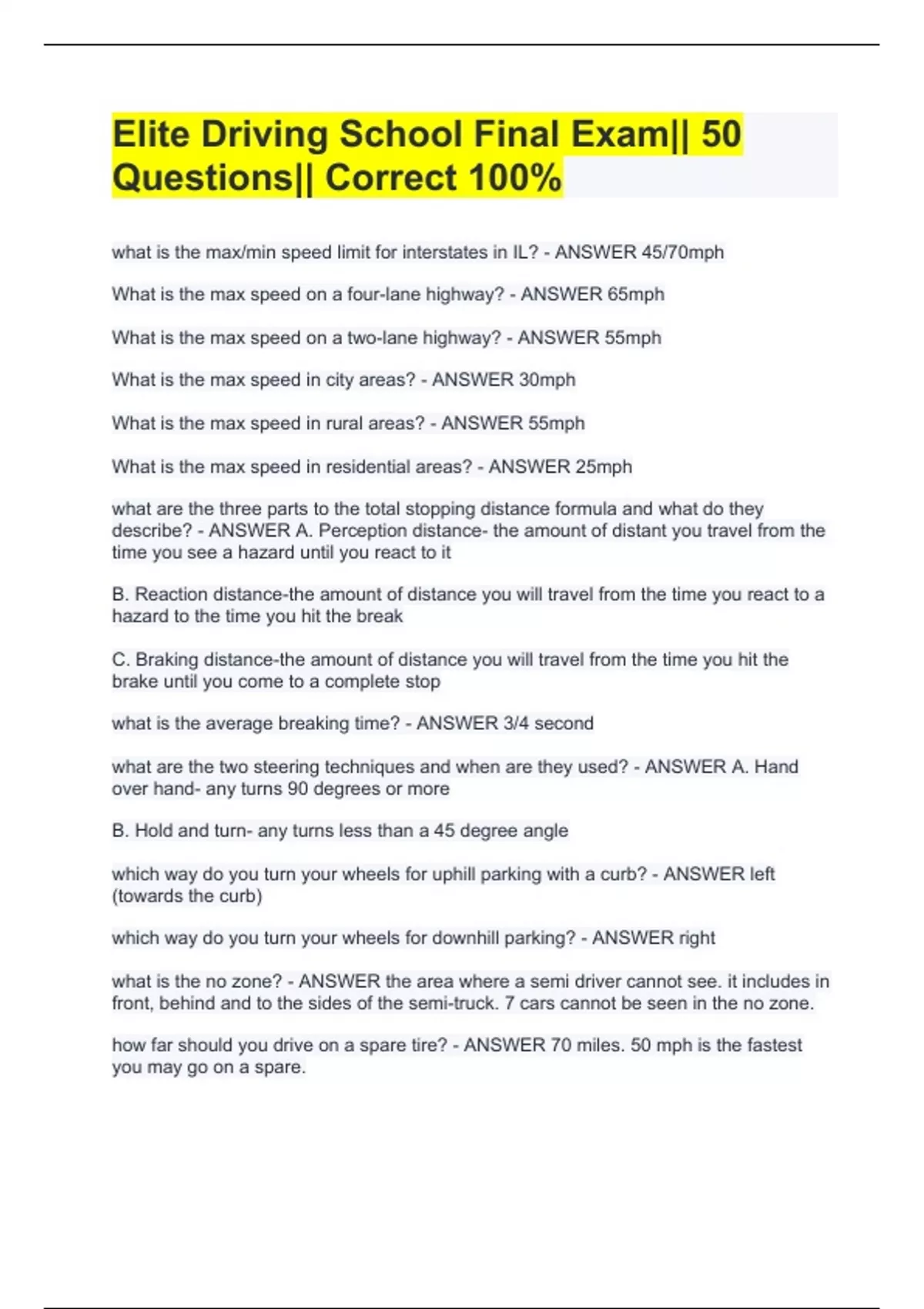 Elite Driving School Final Exam|| 50 Questions|| Correct 100%

what is the max/min speed limit for interstates in IL? - ANSWER 45/70mph

What is the max speed on a four-lane highway? - ANSWER 65mph

What is the max speed on a two-lane highway? - ANSWER 55mph

What is the max speed in city areas? - ANSWER 30mph

What is the max speed in rural areas? - ANSWER 55mph

What is the max speed in residential areas? - ANSWER 25mph

what are the three parts to the total stopping distance formula and what do they describe? - ANSWER A. Perception distance- the amount of distant you travel from the time you see a hazard until you react to it

B. Reaction distance-the amount of distance you will travel from the time you react to a hazard to the time you hit the break

C. Braking distance-the amount of distance you will travel from the time you hit the brake until you come to a complete stop

what is the average breaking time? - ANSWER 3/4 second

what are the two steering techniques and when are they used? - ANSWER A. Hand over hand- any turns 90 degrees or more

B. Hold and turn- any turns less than a 45 degree angle

which way do you turn your wheels for uphill parking with a curb? - ANSWER left (towards the curb)

which way do you turn your wheels for downhill parking? - ANSWER right

what is the no zone? - ANSWER the area where a semi driver cannot see. it includes in front, behind and to the sides of the semi-truck. 7 cars cannot be seen in the no zone.

how far should you drive on a spare tire? - ANSWER 70 miles. 50 mph is the fastest you may go on a spare.